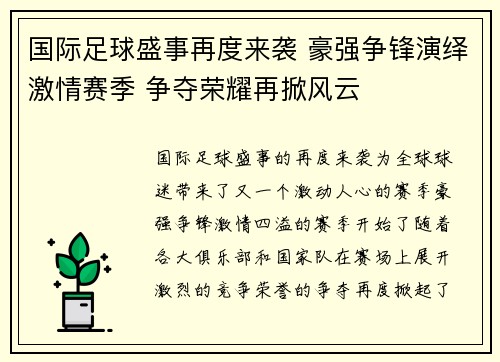 国际足球盛事再度来袭 豪强争锋演绎激情赛季 争夺荣耀再掀风云

国际足球盛事的再度来袭为全球球迷带来了又一个激动人心的赛季豪强争锋激情四溢的赛季开始了随着各大俱乐部和国家队在赛场上展开激烈的竞争荣誉的争夺再度掀起了